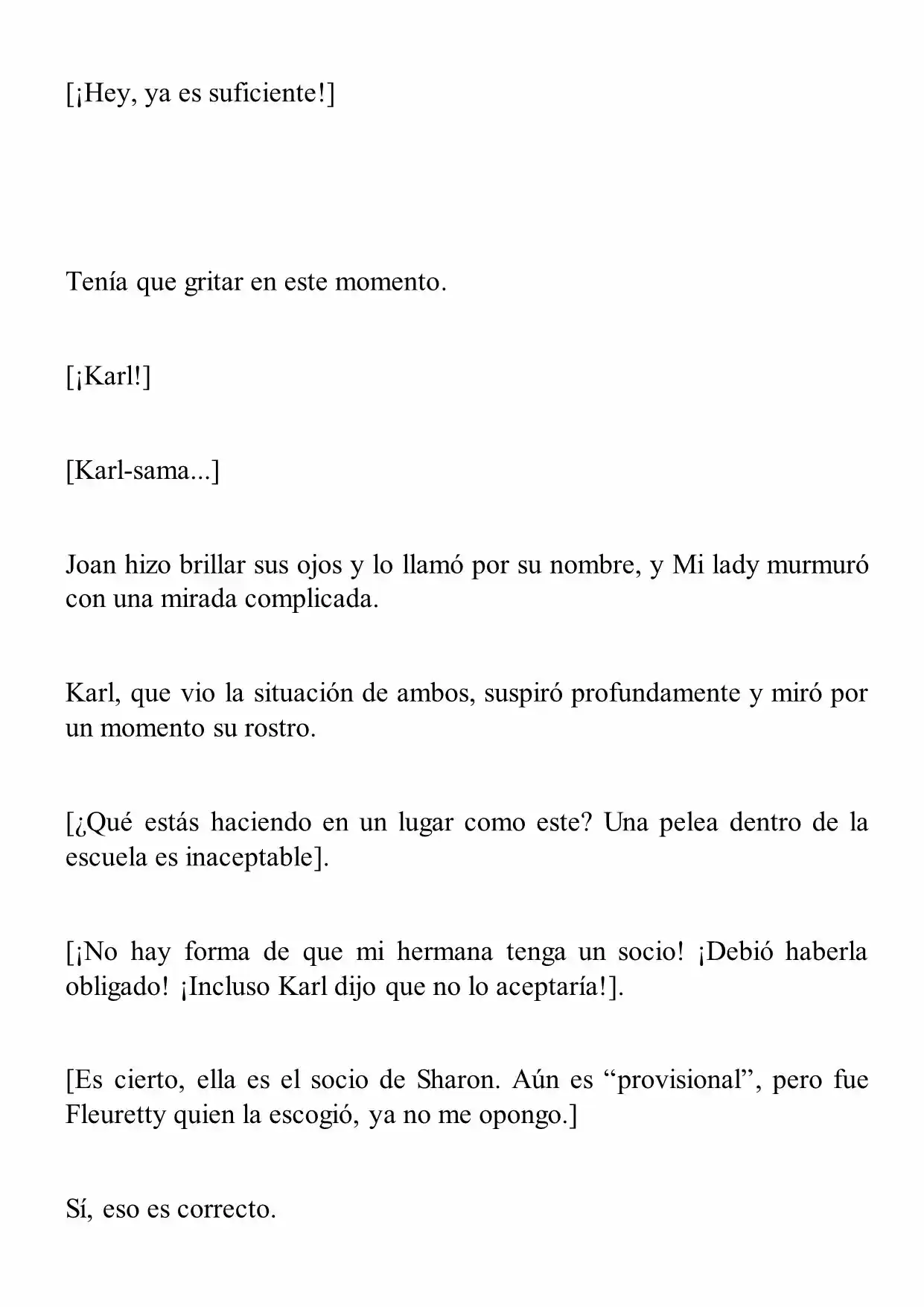 [¡Hey, ya es suficiente!]

Tenía que gritar en este momento.

[¡Karl!]

[Karl-sama...]

Joan hizo brillar sus ojos y lo llamó por su nombre, y Mi lady murmuró con una mirada complicada.

Karl, que vio la situación de ambos, suspiró profundamente y miró por un momento su rostro.

[¿Qué estás haciendo en un lugar como este? Una pelea dentro de la escuela es inaceptable].

[¡No hay forma de que mi hermana tenga un socio! ¡Debió haberla obligado! ¡Incluso Karl dijo que no lo aceptaría!].

[Es cierto, ella es el socio de Sharon. Aún es "provisional", pero fue Fleuretty quien la escogió, ya no me opongo.]

Sí, eso es correcto.